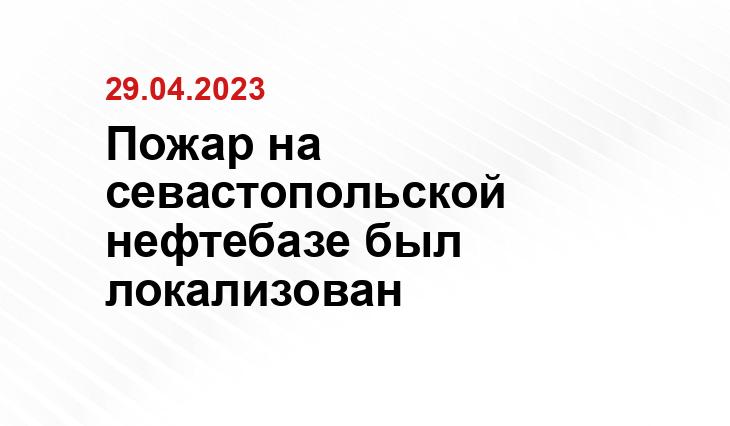 29.04.2023

Пожар на севастопольской нефтебазе был локализован